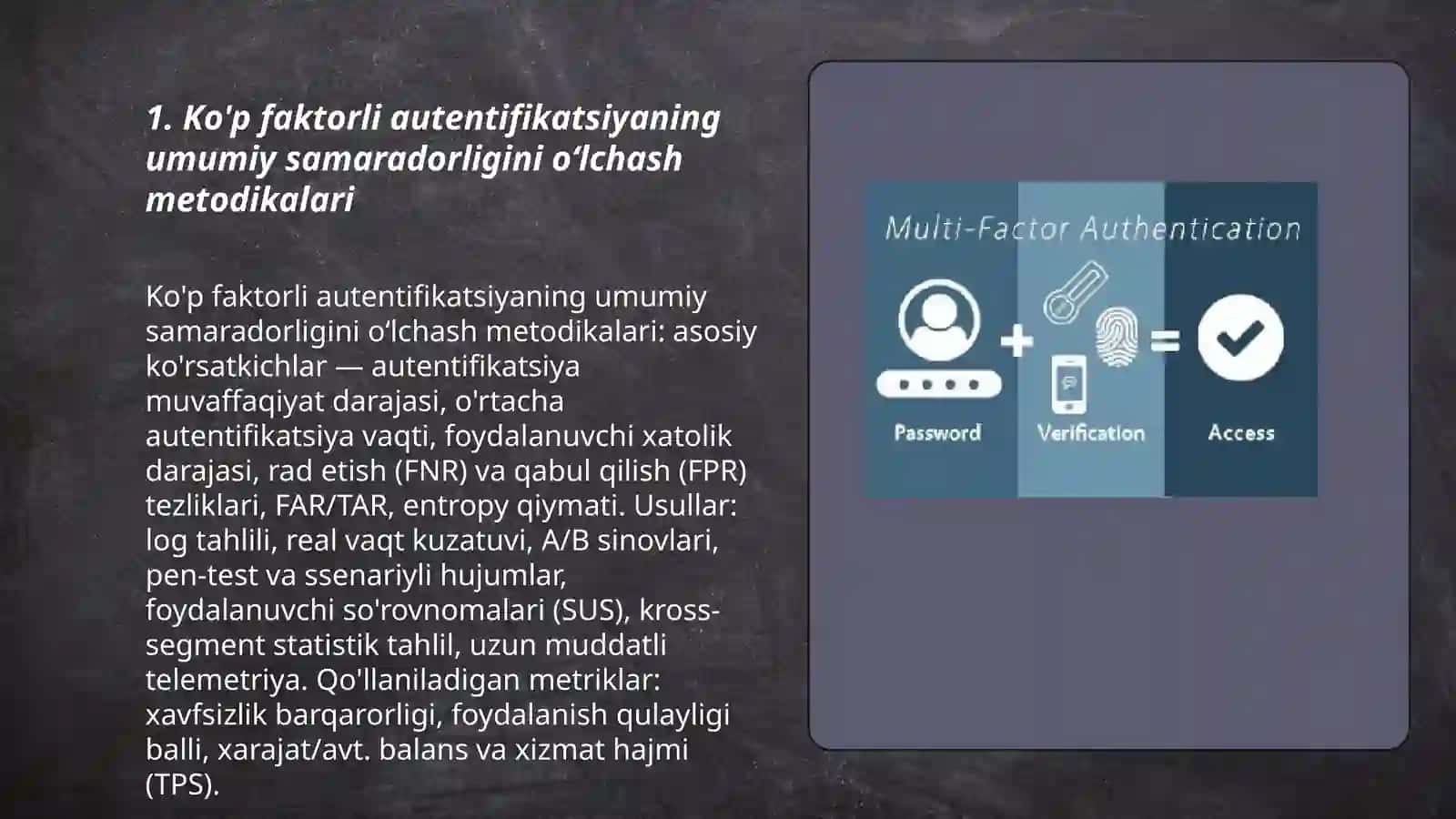 1. Ko'p faktorli autentifikatsiyaning umumiy samaradorligini o‘lchash metodikalari

Ko'p faktorli autentifikatsiyaning umumiy samaradorligini o‘lchash metodikalari: asosiy ko'rsatkichlar — autentifikatsiya muvaffaqiyat darajasi, o'rtacha autentifikatsiya vaqti, foydalanuvchi xatolik darajasi, rad etish (FNR) va qabul qilish (FPR) tezliklari, FAR/TAR, entropy qiymati. Usullar: log tahlili, real vaqt kuzatuvi, A/B sinovlari, pen-test va ssenariyli hujumlar, foydalanuvchi so'rovnomalari (SUS), kross-segment statistik tahlil, uzun muddatli telemetriya. Qo'llaniladigan metriklar: xavfsizlik barqarorligi, foydalanish qulayligi balli, xarajat/avt. balans va xizmat hajmi (TPS).

Multi-Factor Authentication

Password + Verification = Access